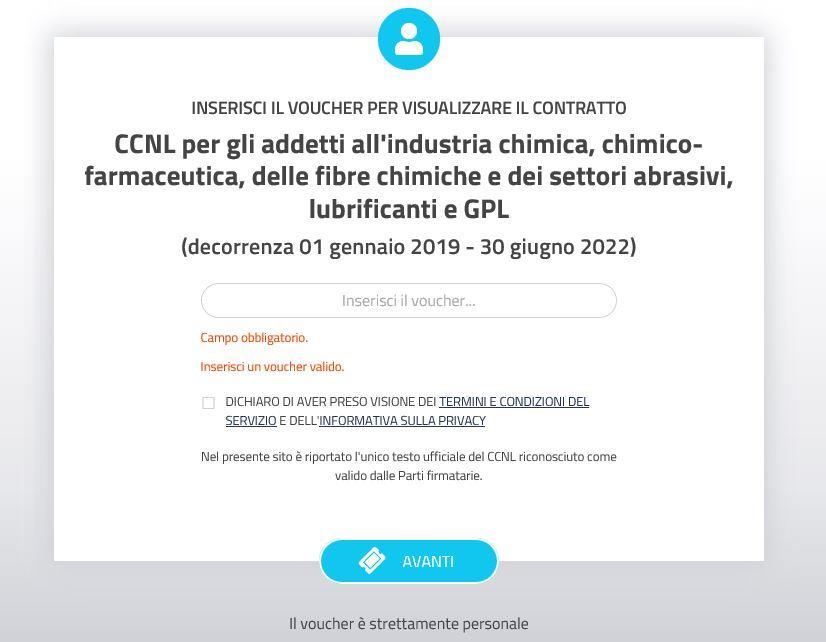 INSERISCI IL VOUCHER PER VISUALIZZARE IL CONTRATTO

CCNL per gli addetti all'industria chimica, chimico-farmaceutica, delle fibre chimiche e dei settori abrasivi, lubrificanti e GPL

(decorrenza 01 gennaio 2019 - 30 giugno 2022)

Inserisci il voucher...

Campo obbligatorio.

Inserisci un voucher valido.

DICHIARO DI AVER PRESO VISIONE DEI TERMINI E CONDIZIONI DEL SERVIZIO E DELL'INFORMATIVA SULLA PRIVACY

Nel presente sito è riportato l'unico testo ufficiale del CCNL riconosciuto come valido dalle Parti firmatarie.

AVANTI

Il voucher è strettamente personale